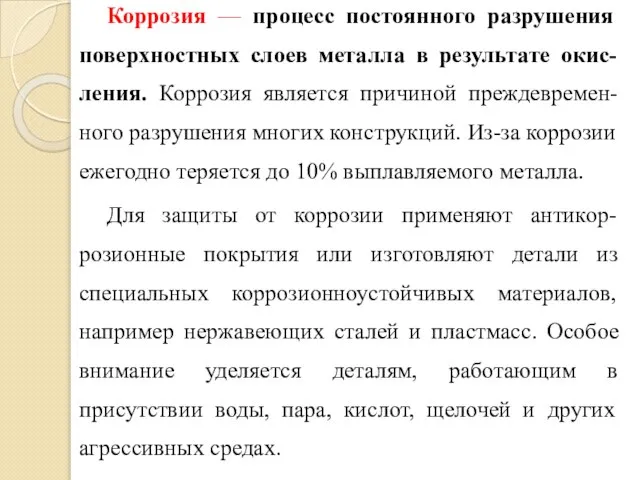 Коррозия — процесс постоянного разрушения поверхностных слоев металла в результате окисления. Коррозия является причиной преждевременного разрушения многих конструкций. Из-за коррозии ежегодно теряется до 10% выплавляемого металла.

Для защиты от коррозии применяют антикоррозионные покрытия или изготовляют детали из специальных коррозионноустойчивых материалов, например нержавеющих сталей и пластмасс. Особое внимание уделяется деталям, работающим в присутствии воды, пара, кислот, щелочей и других агрессивных средах.